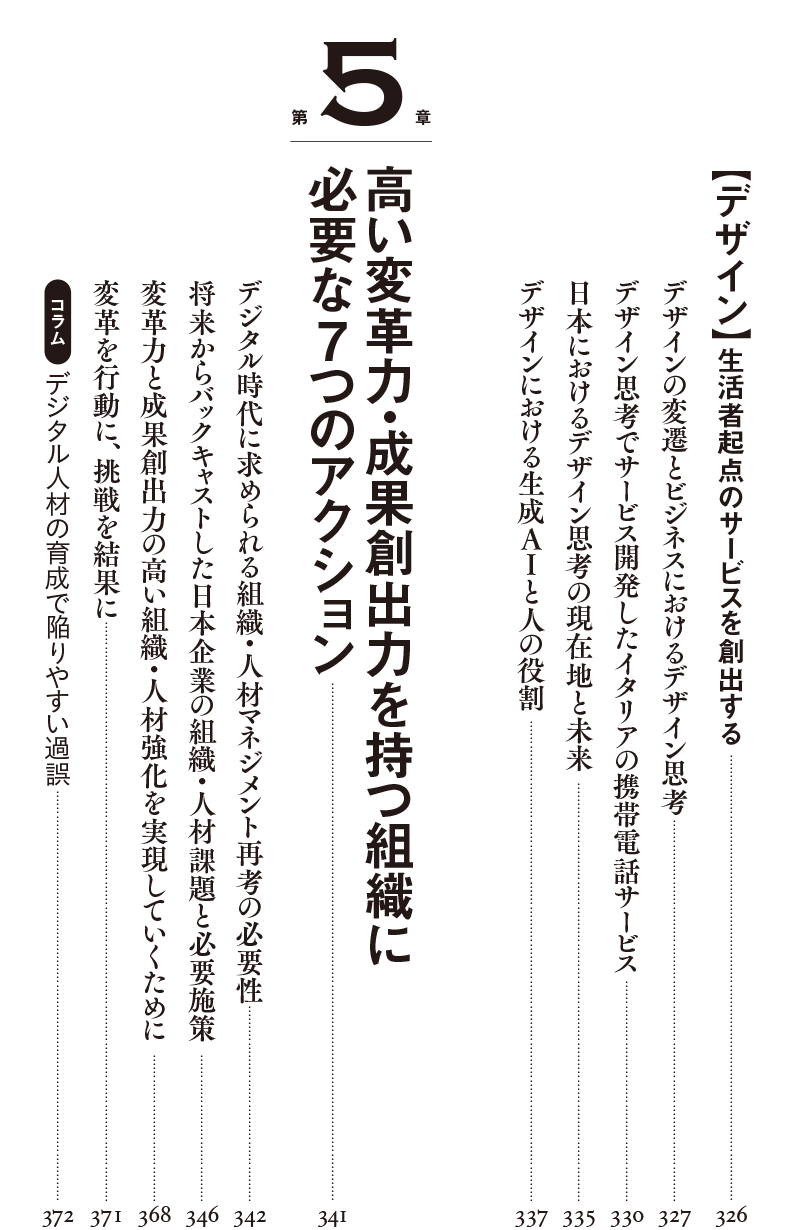 【デザイン】生活者起点のサービスを創出する 326

デザインの変遷とビジネスにおけるデザイン思考 327

デザイン思考でサービス開発したイタリアの携帯電話サービス 330

日本におけるデザイン思考の現在地と未来 335

デザインにおける生成AIと人の役割 337

第5章

高い変革力・成果創出力を持つ組織に必要な7つのアクション 341

デジタル時代に求められる組織・人材マネジメント再考の必要性 342

将来からバックキャストした日本企業の組織・人材課題と必要施策 346

変革力と成果創出力の高い組織・人材強化を実現していくために 368

変革を行動に、挑戦を結果に 371

コラム デジタル人材の育成で陥りやすい過誤 372